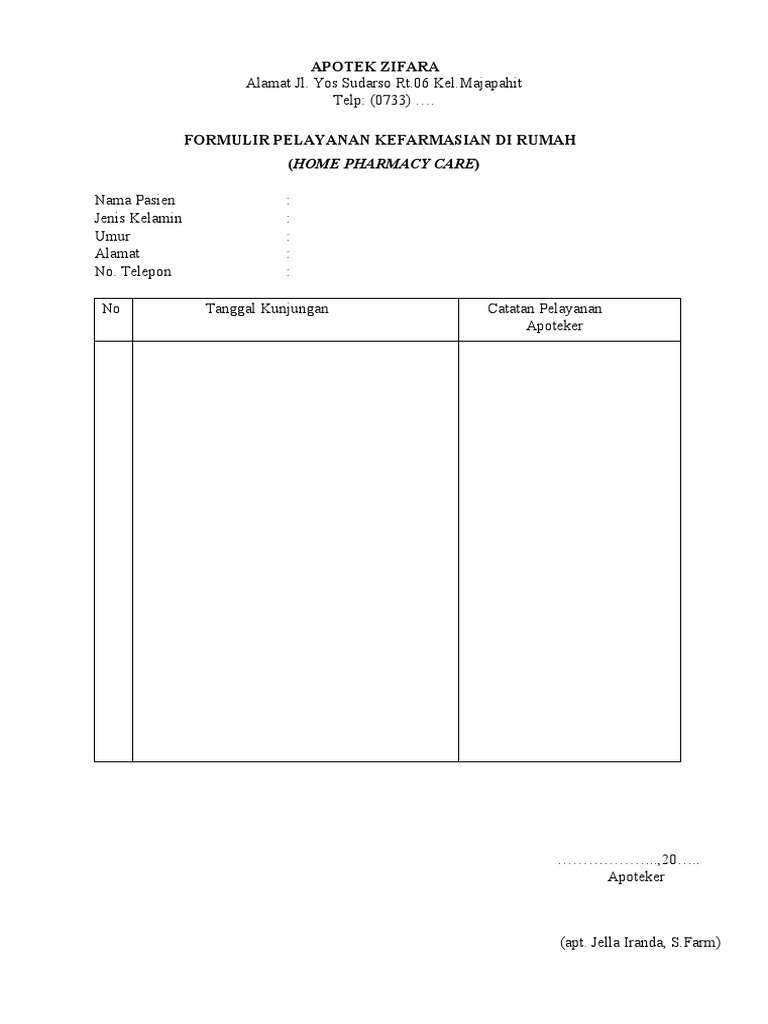 APOTEK ZIFARA
Alamat Jl. Yos Sudarso Rt.06 Kel.Majapahit
Telp: (0733) ….

FORMULIR PELAYANAN KEFARMASIAN DI RUMAH
(HOME PHARMACY CARE)

Nama Pasien :
Jenis Kelamin :
Umur :
Alamat :
No. Telepon :

| No | Tanggal Kunjungan | Catatan Pelayanan Apoteker |
|---|---|---|
| | | |

………………..,20…..
Apoteker

(apt. Jella Iranda, S.Farm)